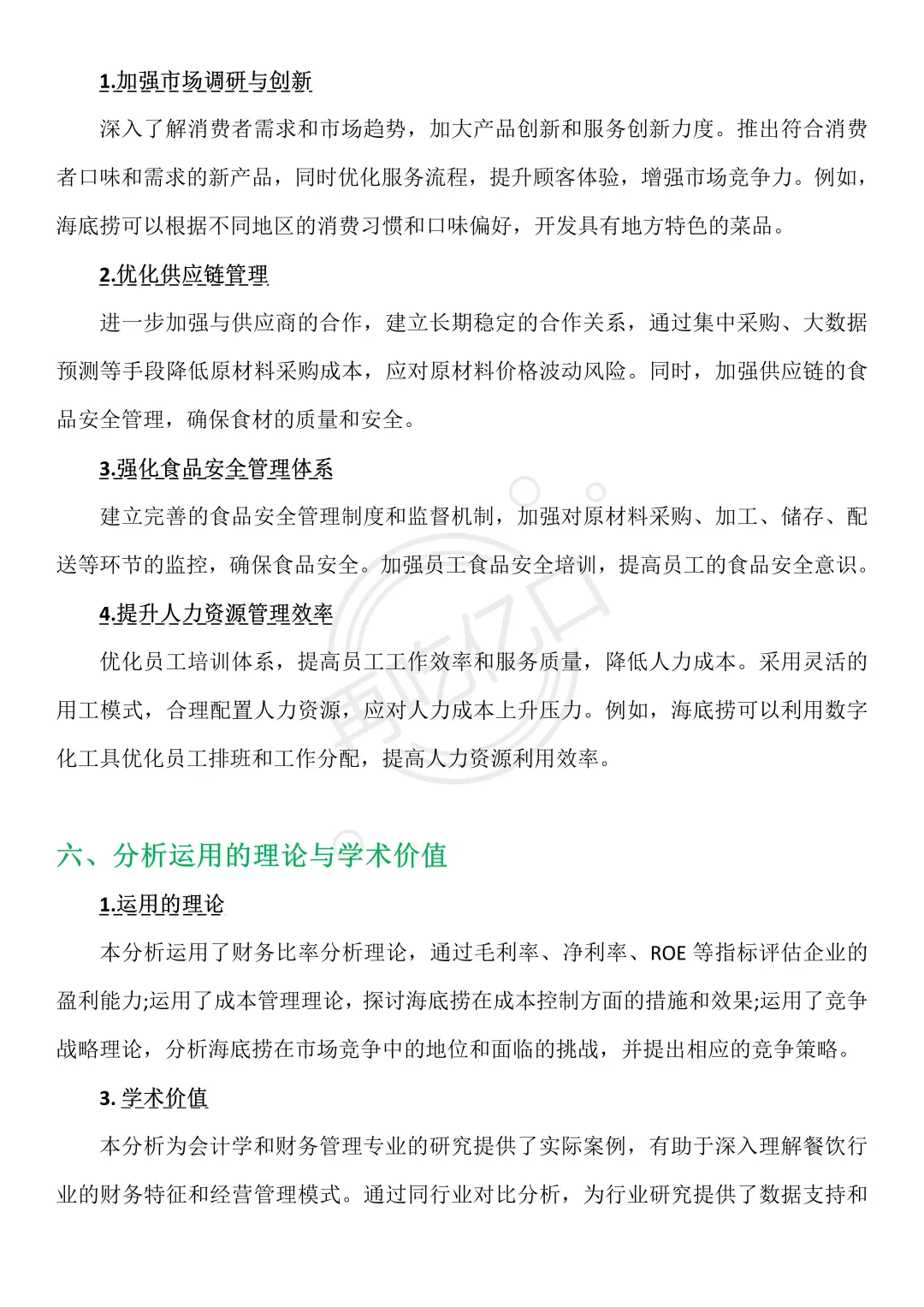 1.加强市场调研与创新

深入了解消费者需求和市场趋势，加大产品创新和服务创新力度。推出符合消费者口味和需求的新产品，同时优化服务流程，提升顾客体验，增强市场竞争力。例如，海底捞可以根据不同地区的消费习惯和口味偏好，开发具有地方特色的菜品。

2.优化供应链管理

进一步加强与供应商的合作，建立长期稳定的合作关系，通过集中采购、大数据预测等手段降低原材料采购成本，应对原材料价格波动风险。同时，加强供应链的食品安全管理，确保食材的质量和安全。

3.强化食品安全管理体系

建立完善的食品安全管理制度和监督机制，加强对原材料采购、加工、储存、配送等环节的监控，确保食品安全。加强员工食品安全培训，提高员工的食品安全意识。

4.提升人力资源管理效率

优化员工培训体系，提高员工工作效率和服务质量，降低人力成本。采用灵活的用工模式，合理配置人力资源，应对人力成本上升压力。例如，海底捞可以利用数字化工具优化员工排班和工作分配，提高人力资源利用效率。

六、分析运用的理论与学术价值

1.运用的理论

本分析运用了财务比率分析理论，通过毛利率、净利率、ROE 等指标评估企业的盈利能力;运用了成本管理理论，探讨海底捞在成本控制方面的措施和效果;运用了竞争战略理论，分析海底捞在市场竞争中的地位和面临的挑战，并提出相应的竞争策略。

3. 学术价值

本分析为会计学和财务管理专业的研究提供了实际案例，有助于深入理解餐饮行业的财务特征和经营管理模式。通过同行业对比分析，为行业研究提供了数据支持和